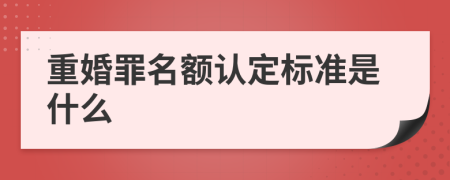 重婚罪名额认定标准是什么